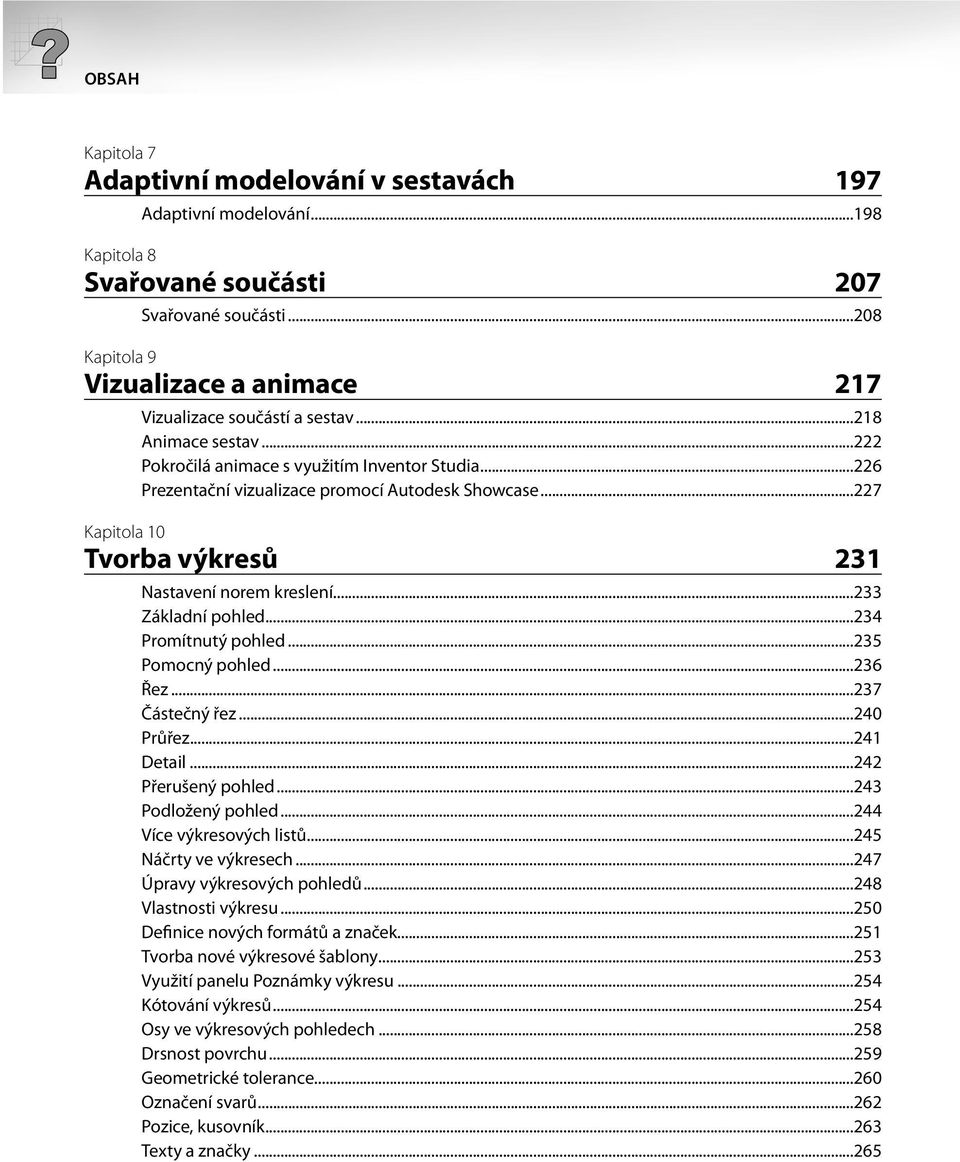 OBSAH

Kapitola 7

Adaptivní modelování v sestavách 197

Adaptivní modelování...198

Kapitola 8

Svařované součásti 207

Svařované součásti...208

Kapitola 9

Vizualizace a animace 217

Vizualizace součástí a sestav...218
Animace sestav...222
Pokročilá animace s využitím Inventor Studia...226
Prezentační vizualizace promocí Autodesk Showcase...227

Kapitola 10

Tvorba výkresů 231

Nastavení norem kreslení...233
Základní pohled...234
Promítnutý pohled...235
Pomocný pohled...236
Řez...237
Částečný řez...240
Průřez...241
Detail...242
Přerušený pohled...243
Podložený pohled...244
Více výkresových listů...245
Náčrty ve výkresech...247
Úpravy výkresových pohledů...248
Vlastnosti výkresu...250
Definice nových formátů a značek...251
Tvorba nové výkresové šablony...253
Využití panelu Poznámky výkresu...254
Kótování výkresů...254
Osy ve výkresových pohledech...258
Drsnost povrchu...259
Geometrické tolerance...260
Označení svarů...262
Pozice, kusovník...263
Texty a značky...265